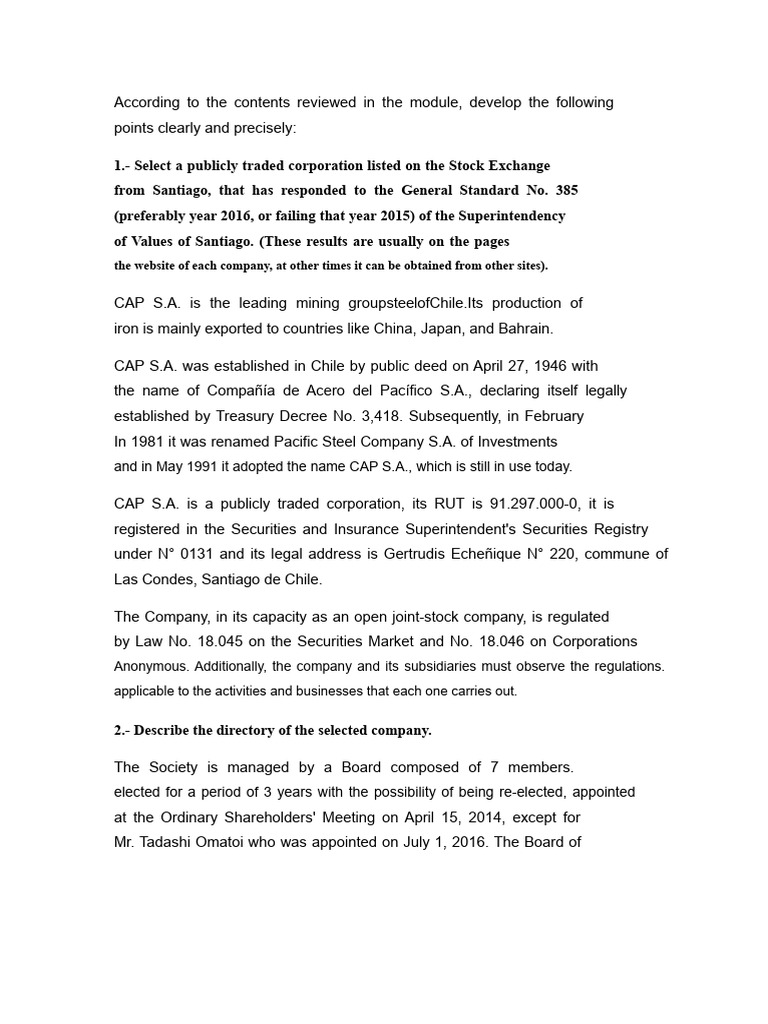 According to the contents reviewed in the module, develop the following points clearly and precisely:

1.- Select a publicly traded corporation listed on the Stock Exchange from Santiago, that has responded to the General Standard No. 385 (preferably year 2016, or failing that year 2015) of the Superintendency of Values of Santiago. (These results are usually on the pages the website of each company, at other times it can be obtained from other sites).

CAP S.A. is the leading mining groupsteelofChile.Its production of iron is mainly exported to countries like China, Japan, and Bahrain.

CAP S.A. was established in Chile by public deed on April 27, 1946 with the name of Compañía de Acero del Pacífico S.A., declaring itself legally established by Treasury Decree No. 3,418. Subsequently, in February In 1981 it was renamed Pacific Steel Company S.A. of Investments and in May 1991 it adopted the name CAP S.A., which is still in use today.

CAP S.A. is a publicly traded corporation, its RUT is 91.297.000-0, it is registered in the Securities and Insurance Superintendent's Securities Registry under N° 0131 and its legal address is Gertrudis Echeñique N° 220, commune of Las Condes, Santiago de Chile.

The Company, in its capacity as an open joint-stock company, is regulated by Law No. 18.045 on the Securities Market and No. 18.046 on Corporations Anonymous. Additionally, the company and its subsidiaries must observe the regulations. applicable to the activities and businesses that each one carries out.

2.- Describe the directory of the selected company.

The Society is managed by a Board composed of 7 members. elected for a period of 3 years with the possibility of being re-elected, appointed at the Ordinary Shareholders' Meeting on April 15, 2014, except for Mr. Tadashi Omatoi who was appointed on July 1, 2016. The Board of